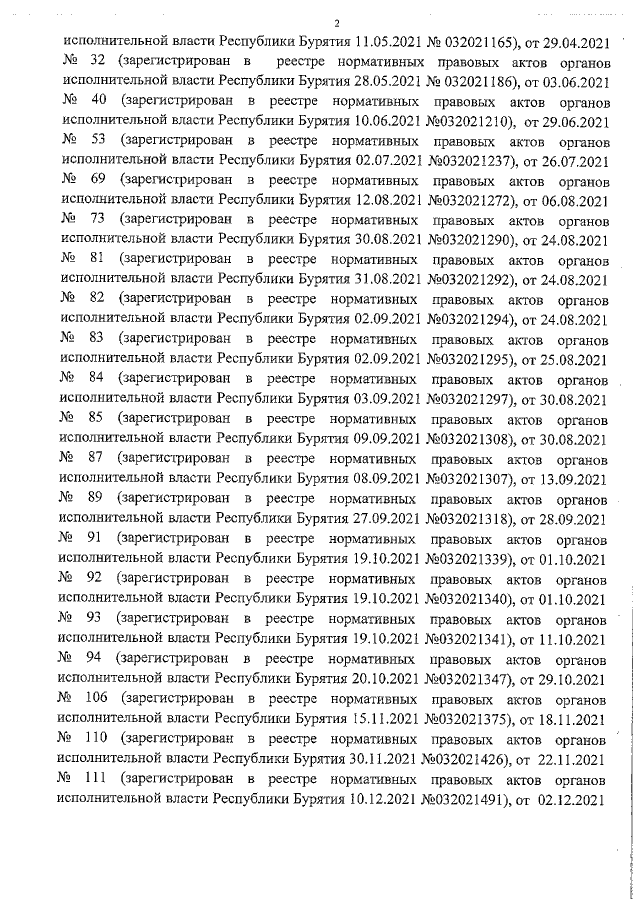 2

исполнительной власти Республики Бурятия 11.05.2021 № 032021165), от 29.04.2021 № 32 (зарегистрирован в реестре нормативных правовых актов органов исполнительной власти Республики Бурятия 28.05.2021 № 032021186), от 03.06.2021 № 40 (зарегистрирован в реестре нормативных правовых актов органов исполнительной власти Республики Бурятия 10.06.2021 №032021210), от 29.06.2021 № 53 (зарегистрирован в реестре нормативных правовых актов органов исполнительной власти Республики Бурятия 02.07.2021 №032021237), от 26.07.2021 № 69 (зарегистрирован в реестре нормативных правовых актов органов исполнительной власти Республики Бурятия 12.08.2021 №032021272), от 06.08.2021 № 73 (зарегистрирован в реестре нормативных правовых актов органов исполнительной власти Республики Бурятия 30.08.2021 №032021290), от 24.08.2021 № 81 (зарегистрирован в реестре нормативных правовых актов органов исполнительной власти Республики Бурятия 31.08.2021 №032021292), от 24.08.2021 № 82 (зарегистрирован в реестре нормативных правовых актов органов исполнительной власти Республики Бурятия 02.09.2021 №032021294), от 24.08.2021 № 83 (зарегистрирован в реестре нормативных правовых актов органов исполнительной власти Республики Бурятия 02.09.2021 №032021295), от 25.08.2021 № 84 (зарегистрирован в реестре нормативных правовых актов органов исполнительной власти Республики Бурятия 03.09.2021 №032021297), от 30.08.2021 № 85 (зарегистрирован в реестре нормативных правовых актов органов исполнительной власти Республики Бурятия 09.09.2021 №032021308), от 30.08.2021 № 87 (зарегистрирован в реестре нормативных правовых актов органов исполнительной власти Республики Бурятия 08.09.2021 №032021307), от 13.09.2021 № 89 (зарегистрирован в реестре нормативных правовых актов органов исполнительной власти Республики Бурятия 27.09.2021 №032021318), от 28.09.2021 № 91 (зарегистрирован в реестре нормативных правовых актов органов исполнительной власти Республики Бурятия 19.10.2021 №032021339), от 01.10.2021 № 92 (зарегистрирован в реестре нормативных правовых актов органов исполнительной власти Республики Бурятия 19.10.2021 №032021340), от 01.10.2021 № 93 (зарегистрирован в реестре нормативных правовых актов органов исполнительной власти Республики Бурятия 19.10.2021 №032021341), от 11.10.2021 № 94 (зарегистрирован в реестре нормативных правовых актов органов исполнительной власти Республики Бурятия 20.10.2021 №032021347), от 29.10.2021 № 106 (зарегистрирован в реестре нормативных правовых актов органов исполнительной власти Республики Бурятия 15.11.2021 №032021375), от 18.11.2021 № 110 (зарегистрирован в реестре нормативных правовых актов органов исполнительной власти Республики Бурятия 30.11.2021 №032021426), от 22.11.2021 № 111 (зарегистрирован в реестре нормативных правовых актов органов исполнительной власти Республики Бурятия 10.12.2021 №032021491), от 02.12.2021